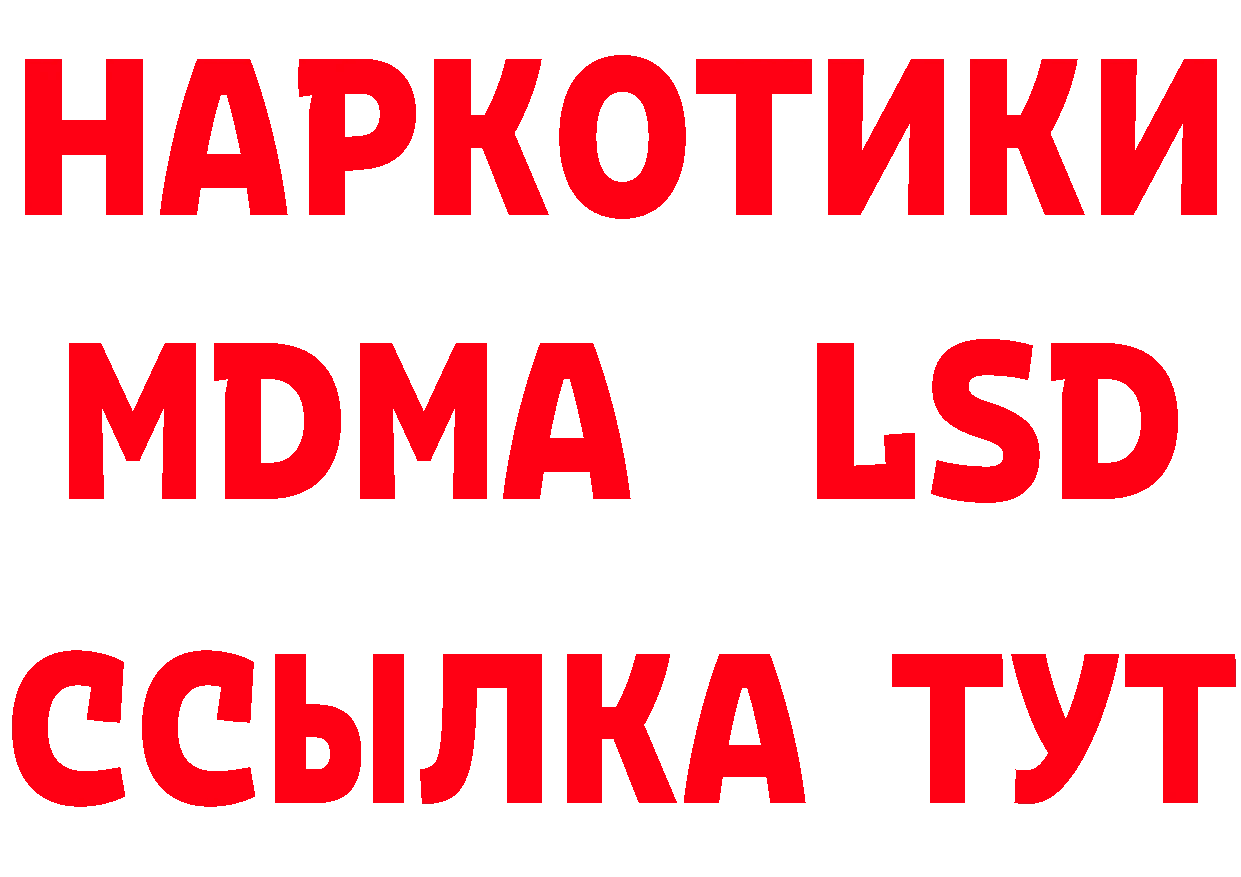 НАРКОТИКИ
MDMA LSD
ССЫЛКА ТУТ